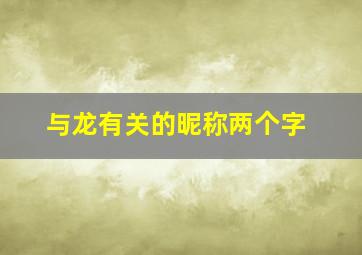 与龙有关的昵称两个字